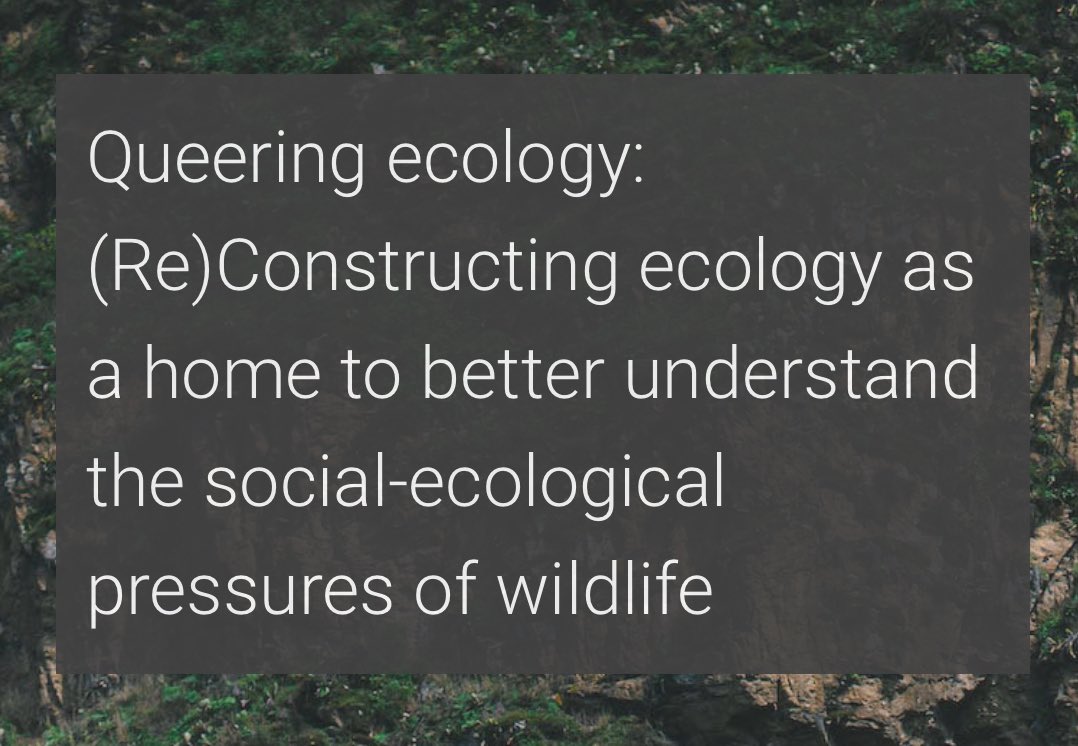 Queering ecology: (Re)Constructing ecology as a home to better understand the social-ecological pressures of wildlife